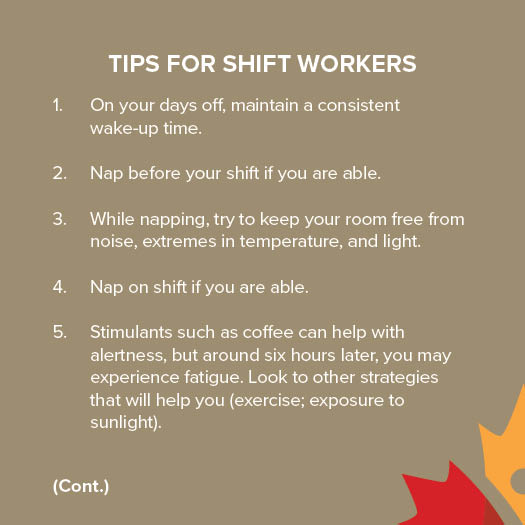 TIPS FOR SHIFT WORKERS

1. On your days off, maintain a consistent wake-up time.

2. Nap before your shift if you are able.

3. While napping, try to keep your room free from noise, extremes in temperature, and light.

4. Nap on shift if you are able.

5. Stimulants such as coffee can help with alertness, but around six hours later, you may experience fatigue. Look to other strategies that will help you (exercise; exposure to sunlight).

(Cont.)